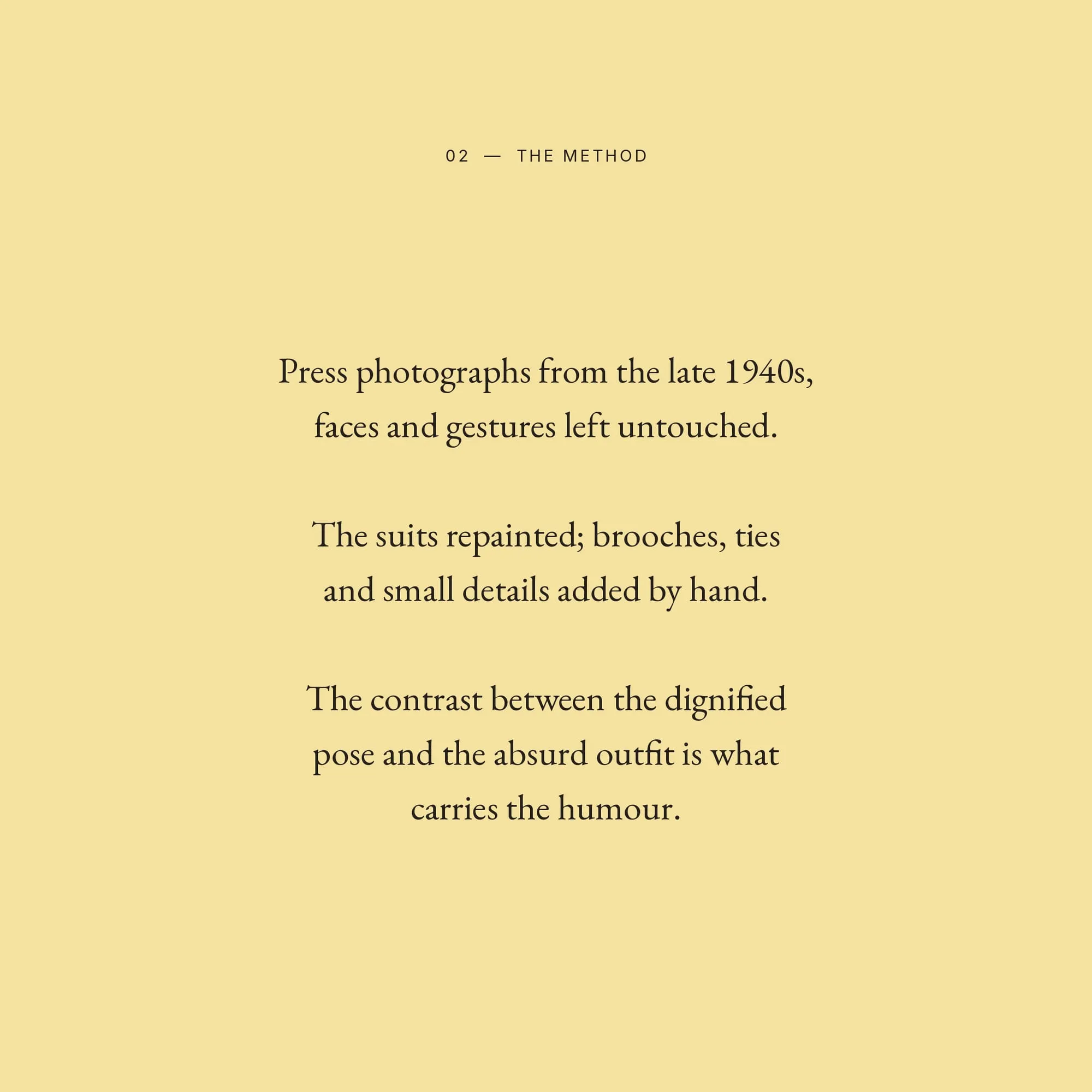 02 — THE METHOD

Press photographs from the late 1940s, faces and gestures left untouched.

The suits repainted; brooches, ties and small details added by hand.

The contrast between the dignified pose and the absurd outfit is what carries the humour.